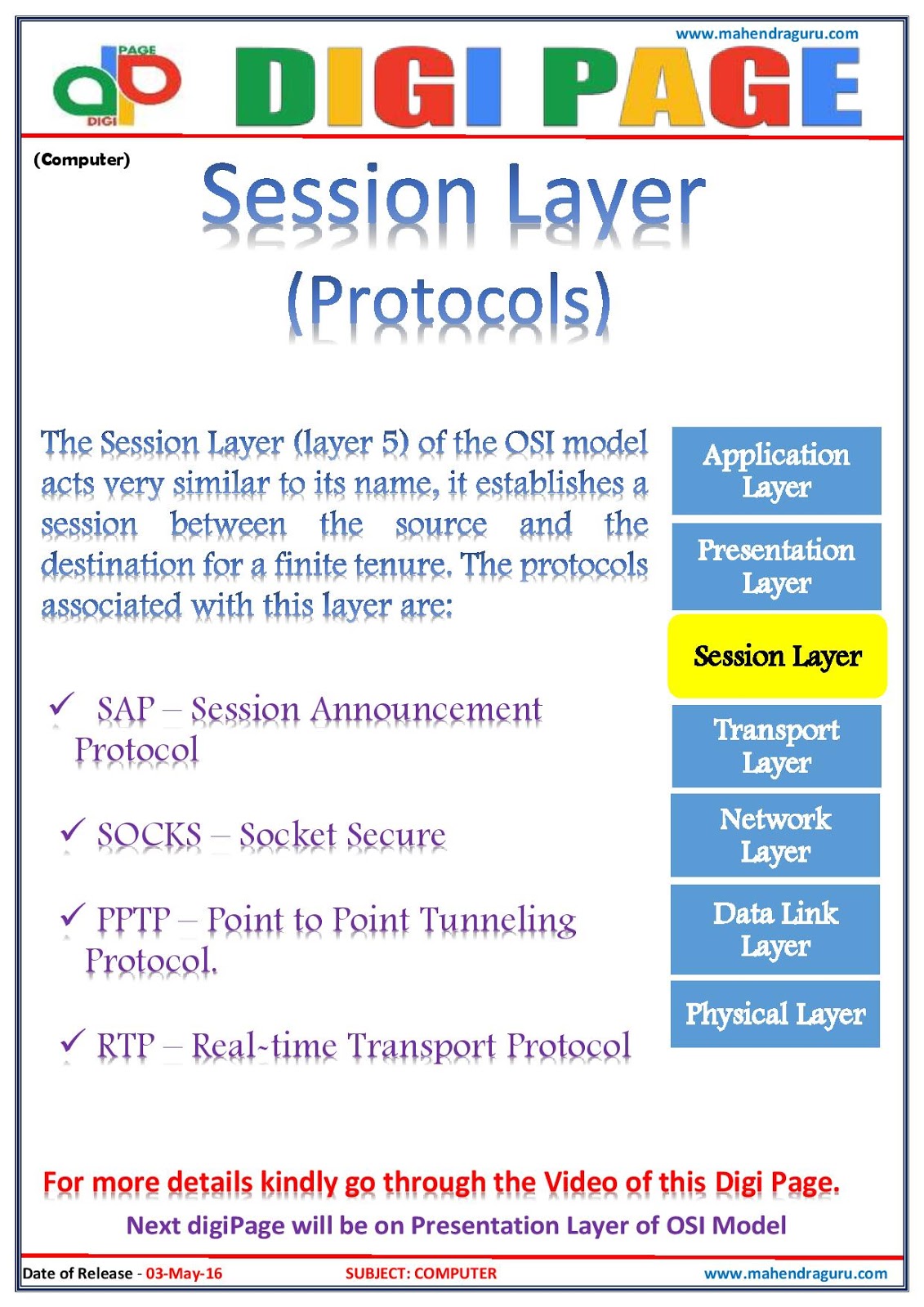 www.mahendraguru.com

PAGE DIGI

DIGI PAGE

(Computer)

Session Layer (Protocols)

The Session Layer (layer 5) of the OSI model acts very similar to its name, it establishes a session between the source and the destination for a finite tenure. The protocols associated with this layer are:

✓ SAP – Session Announcement Protocol

✓ SOCKS – Socket Secure

✓ PPTP – Point to Point Tunneling Protocol.

✓ RTP – Real-time Transport Protocol

Application Layer

Presentation Layer

Session Layer

Transport Layer

Network Layer

Data Link Layer

Physical Layer

For more details kindly go through the Video of this Digi Page.

Next digiPage will be on Presentation Layer of OSI Model

Date of Release - 03-May-16

SUBJECT: COMPUTER

www.mahendraguru.com